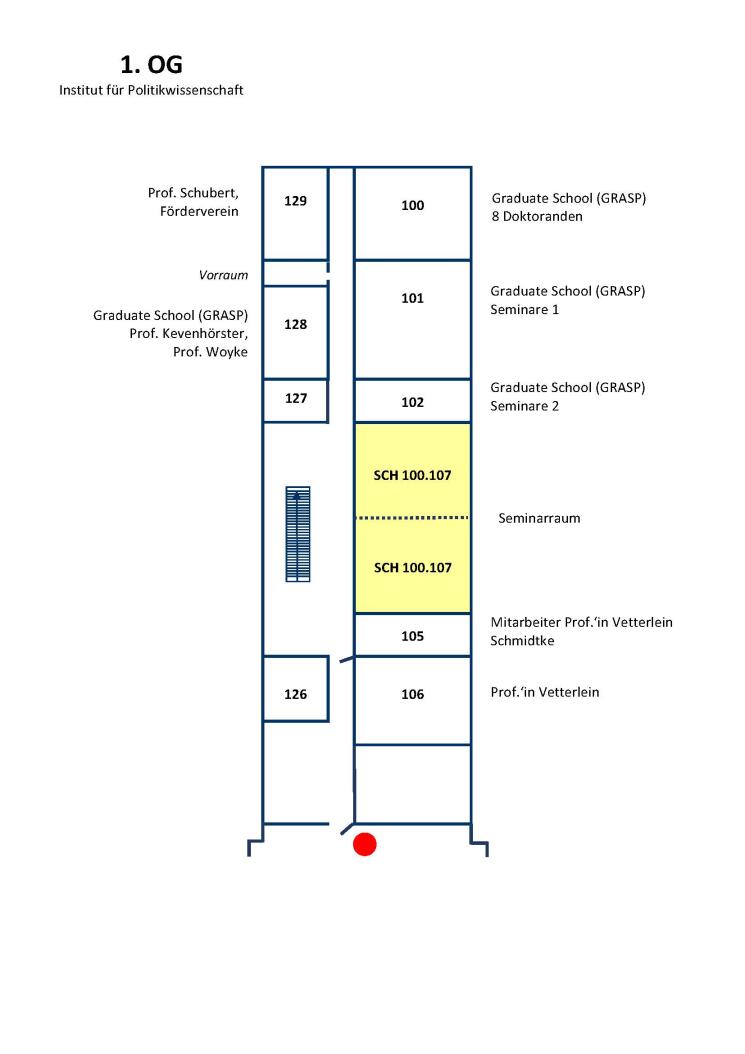 1. OG
Institut für Politikwissenschaft

Prof. Schubert, Förderverein
129
100
Graduate School (GRASP) 8 Doktoranden

Vorraum

Graduate School (GRASP) Prof. Kevenhörster, Prof. Woyke
128
101
Graduate School (GRASP) Seminare 1

127
102
Graduate School (GRASP) Seminare 2

SCH 100.107
Seminarraum
SCH 100.107

105
Mitarbeiter Prof.'in Vetterlein Schmidtke

126
106
Prof.'in Vetterlein